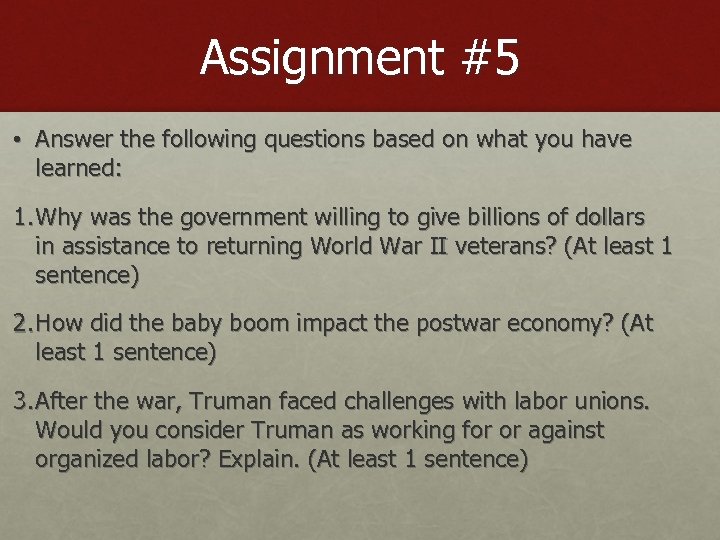 Assignment #5

• Answer the following questions based on what you have learned:

1. Why was the government willing to give billions of dollars in assistance to returning World War II veterans? (At least 1 sentence)

2. How did the baby boom impact the postwar economy? (At least 1 sentence)

3. After the war, Truman faced challenges with labor unions. Would you consider Truman as working for or against organized labor? Explain. (At least 1 sentence)